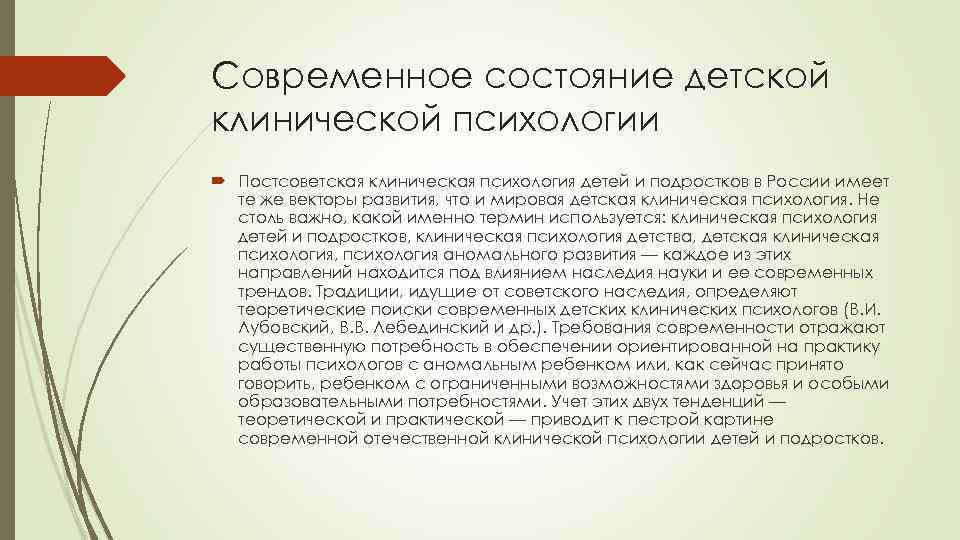 Современное состояние детской клинической психологии

Постсоветская клиническая психология детей и подростков в России имеет те же векторы развития, что и мировая детская клиническая психология. Не столь важно, какой именно термин используется: клиническая психология детей и подростков, клиническая психология детства, детская клиническая психология, психология аномального развития — каждое из этих направлений находится под влиянием наследия науки и ее современных трендов. Традиции, идущие от советского наследия, определяют теоретические поиски современных детских клинических психологов (В.И. Лубовский, В.В. Лебединский и др.). Требования современности отражают существенную потребность в обеспечении ориентированной на практику работы психологов с аномальным ребенком или, как сейчас принято говорить, ребенком с ограниченными возможностями здоровья и особыми образовательными потребностями. Учет этих двух тенденций — теоретической и практической — приводит к пестрой картине современной отечественной клинической психологии детей и подростков.